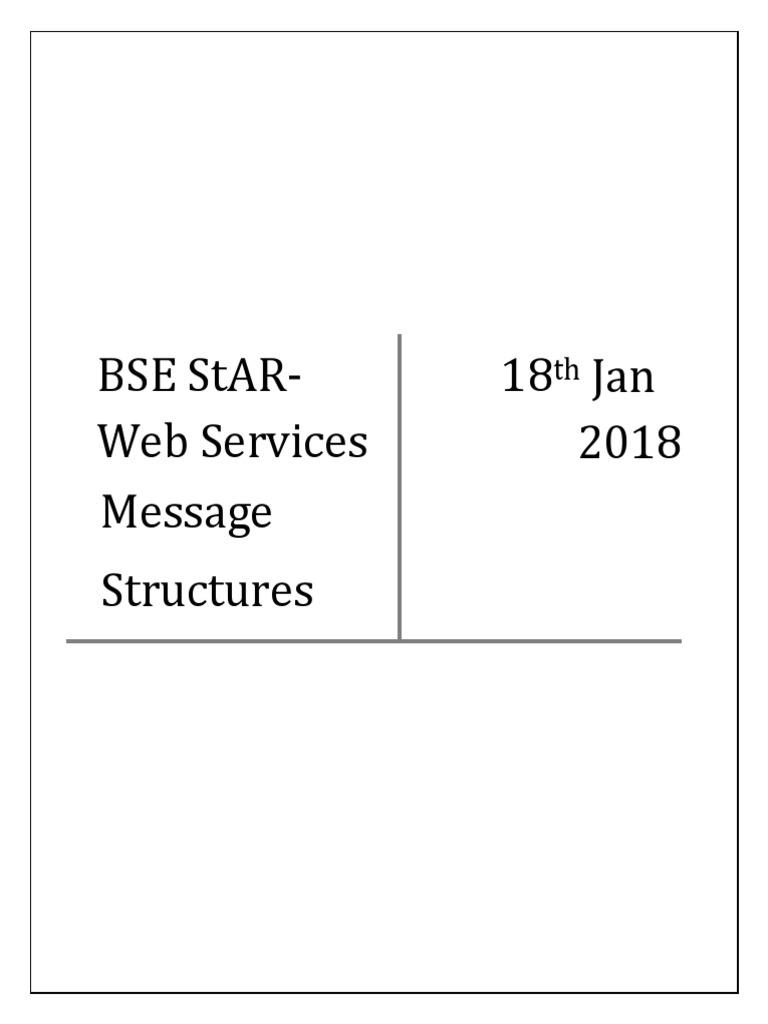 BSE StAR-
Web Services
Message
Structures

18th Jan
2018